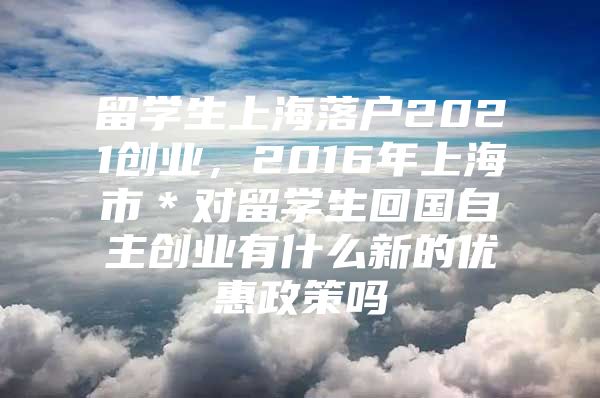 留学生上海落户2021创业，2016年上海市＊对留学生回国自主创业有什么新的优惠政策吗